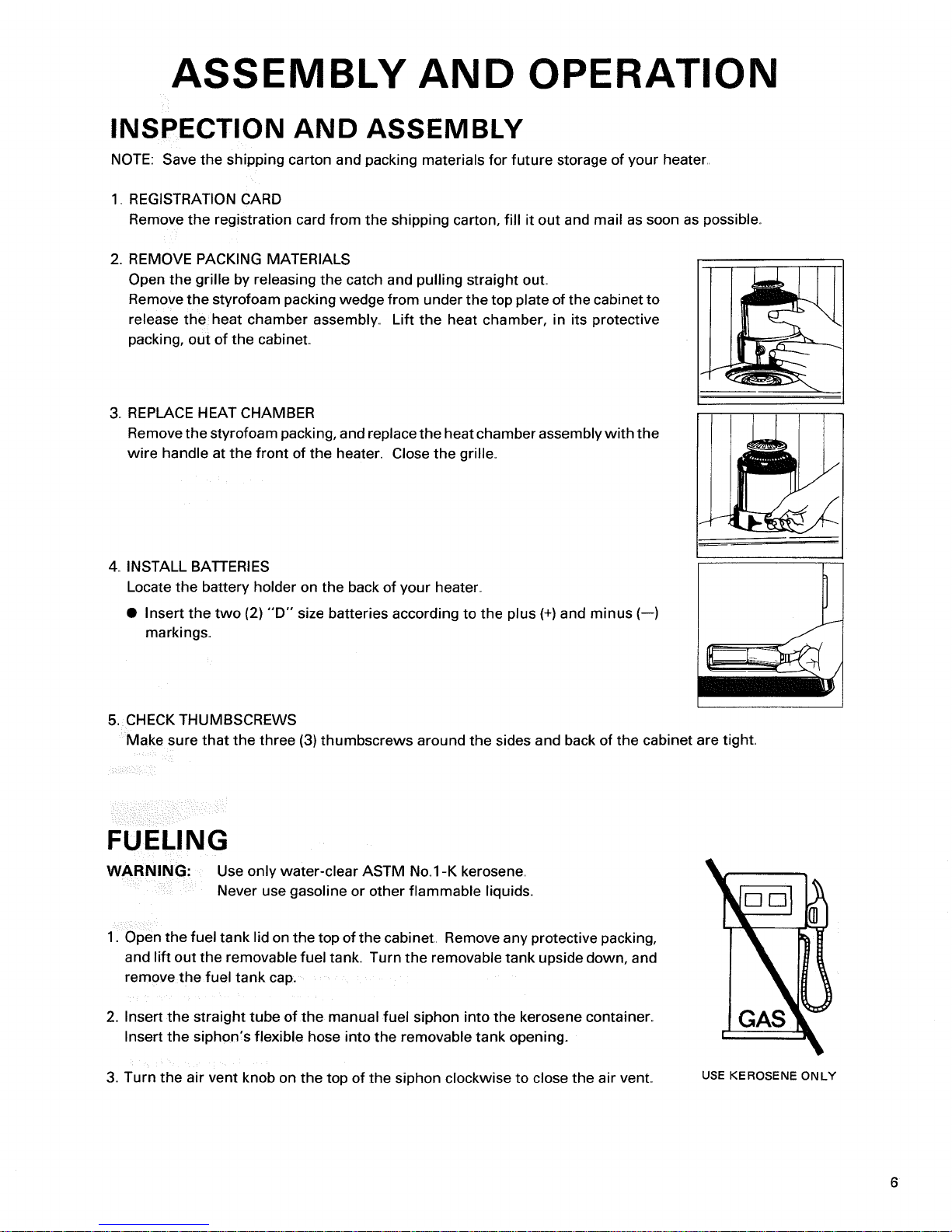 ASSEMBLY AND OPERATION

INSPECTION AND ASSEMBLY

NOTE: Save the shipping carton and packing materials for future storage of your heater.

1. REGISTRATION CARD
Remove the registration card from the shipping carton, fill it out and mail as soon as possible.

2. REMOVE PACKING MATERIALS
Open the grille by releasing the catch and pulling straight out.
Remove the styrofoam packing wedge from under the top plate of the cabinet to release the heat chamber assembly. Lift the heat chamber, in its protective packing, out of the cabinet.

3. REPLACE HEAT CHAMBER
Remove the styrofoam packing, and replace the heat chamber assembly with the wire handle at the front of the heater. Close the grille.

4. INSTALL BATTERIES
Locate the battery holder on the back of your heater.

● Insert the two (2) "D" size batteries according to the plus (+) and minus (—) markings.

5. CHECK THUMBSCREWS
Make sure that the three (3) thumbscrews around the sides and back of the cabinet are tight.

FUELING

WARNING: Use only water-clear ASTM No.1-K kerosene.
Never use gasoline or other flammable liquids.

1. Open the fuel tank lid on the top of the cabinet. Remove any protective packing, and lift out the removable fuel tank. Turn the removable tank upside down, and remove the fuel tank cap.

2. Insert the straight tube of the manual fuel siphon into the kerosene container. Insert the siphon's flexible hose into the removable tank opening.

3. Turn the air vent knob on the top of the siphon clockwise to close the air vent.

GAS

USE KEROSENE ONLY

6